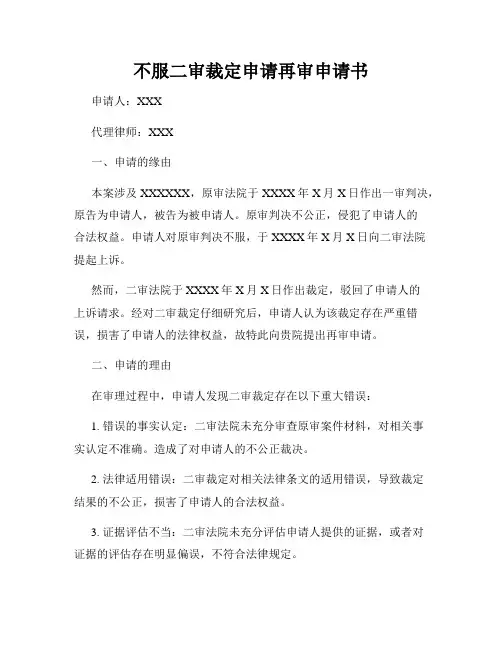 不服二审裁定申请再审申请书

申请人：XXX

代理律师：XXX

一、申请的缘由

本案涉及 XXXXXX，原审法院于 XXXX 年 X 月 X 日作出一审判决，原告为申请人，被告为被申请人。原审判决不公正，侵犯了申请人的合法权益。申请人对原审判决不服，于 XXXX 年 X 月 X 日向二审法院提起上诉。

然而，二审法院于 XXXX 年 X 月 X 日作出裁定，驳回了申请人的上诉请求。经对二审裁定仔细研究后，申请人认为该裁定存在严重错误，损害了申请人的法律权益，故特此向贵院提出再审申请。

二、申请的理由

在审理过程中，申请人发现二审裁定存在以下重大错误：

1. 错误的事实认定：二审法院未充分审查原审案件材料，对相关事实认定不准确。造成了对申请人的不公正裁决。

2. 法律适用错误：二审裁定对相关法律条文的适用错误，导致裁定结果的不公正，损害了申请人的合法权益。

3. 证据评估不当：二审法院未充分评估申请人提供的证据，或者对证据的评估存在明显偏误，不符合法律规定。